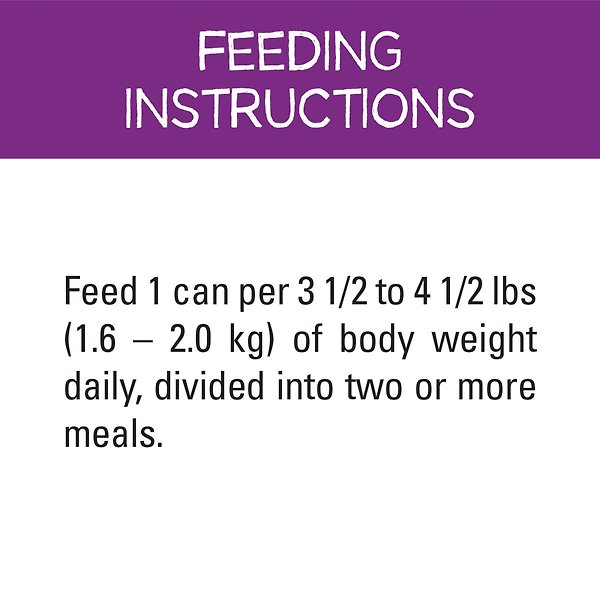 FEEDING INSTRUCTIONS

Feed 1 can per 3 1/2 to 4 1/2 lbs (1.6 – 2.0 kg) of body weight daily, divided into two or more meals.